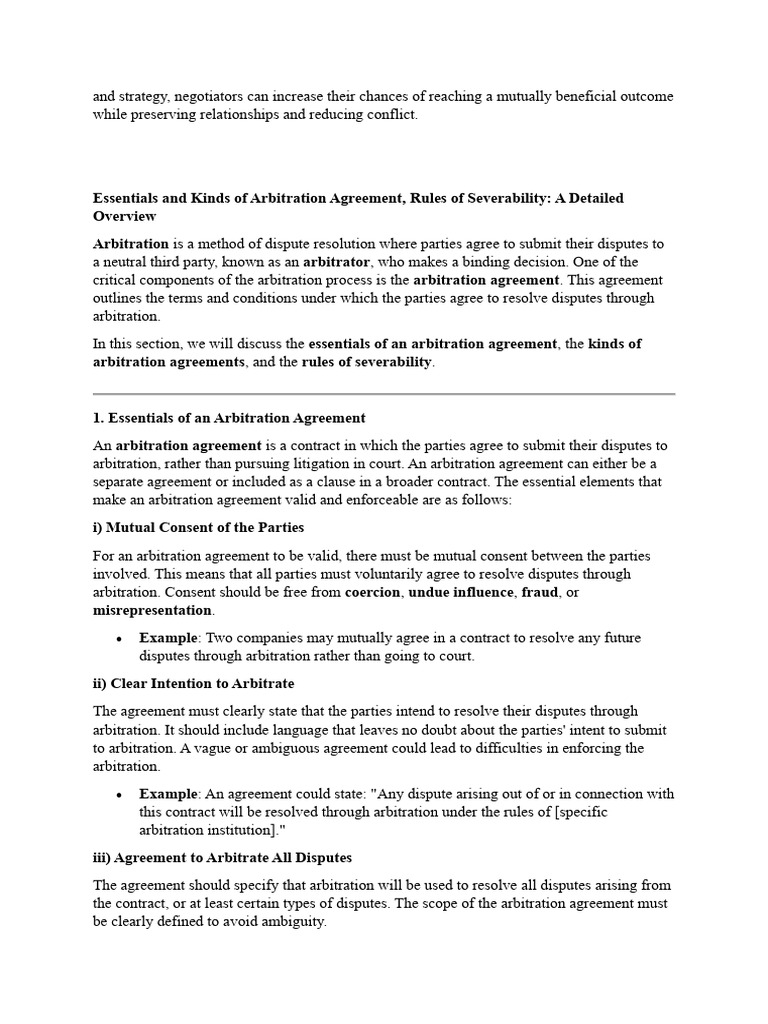 and strategy, negotiators can increase their chances of reaching a mutually beneficial outcome while preserving relationships and reducing conflict.

Essentials and Kinds of Arbitration Agreement, Rules of Severability: A Detailed Overview

Arbitration is a method of dispute resolution where parties agree to submit their disputes to a neutral third party, known as an arbitrator, who makes a binding decision. One of the critical components of the arbitration process is the arbitration agreement. This agreement outlines the terms and conditions under which the parties agree to resolve disputes through arbitration.

In this section, we will discuss the essentials of an arbitration agreement, the kinds of arbitration agreements, and the rules of severability.

1. Essentials of an Arbitration Agreement

An arbitration agreement is a contract in which the parties agree to submit their disputes to arbitration, rather than pursuing litigation in court. An arbitration agreement can either be a separate agreement or included as a clause in a broader contract. The essential elements that make an arbitration agreement valid and enforceable are as follows:

i) Mutual Consent of the Parties

For an arbitration agreement to be valid, there must be mutual consent between the parties involved. This means that all parties must voluntarily agree to resolve disputes through arbitration. Consent should be free from coercion, undue influence, fraud, or misrepresentation.

• Example: Two companies may mutually agree in a contract to resolve any future disputes through arbitration rather than going to court.

ii) Clear Intention to Arbitrate

The agreement must clearly state that the parties intend to resolve their disputes through arbitration. It should include language that leaves no doubt about the parties' intent to submit to arbitration. A vague or ambiguous agreement could lead to difficulties in enforcing the arbitration.

• Example: An agreement could state: "Any dispute arising out of or in connection with this contract will be resolved through arbitration under the rules of [specific arbitration institution]."

iii) Agreement to Arbitrate All Disputes

The agreement should specify that arbitration will be used to resolve all disputes arising from the contract, or at least certain types of disputes. The scope of the arbitration agreement must be clearly defined to avoid ambiguity.